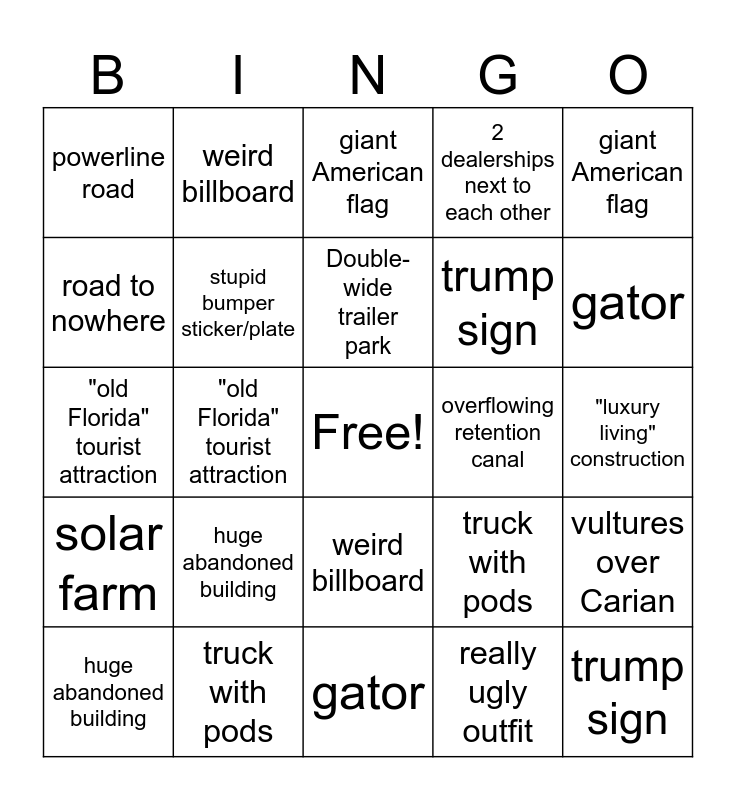 | B | I | N | G | O |
|---|---|---|---|---|
| powerline road | weird billboard | giant American flag | 2 dealerships next to each other | giant American flag |
| road to nowhere | stupid bumper sticker/plate | Double-wide trailer park | trump sign | gator |
| "old Florida" tourist attraction | "old Florida" tourist attraction | Free! | overflowing retention canal | "luxury living" construction |
| solar farm | huge abandoned building | weird billboard | truck with pods | vultures over Carian |
| huge abandoned building | truck with pods | gator | really ugly outfit | trump sign |